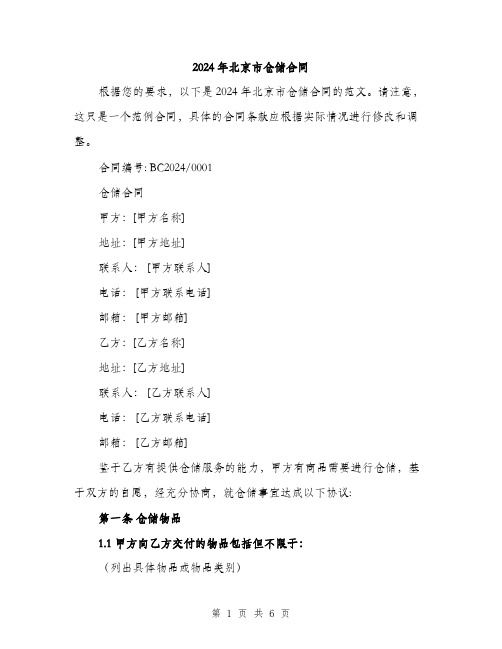 2024年北京市仓储合同

根据您的要求，以下是2024年北京市仓储合同的范文。请注意，这只是一个范例合同，具体的合同条款应根据实际情况进行修改和调整。

合同编号: BC2024/0001

仓储合同

甲方: [甲方名称]

地址: [甲方地址]

联系人: [甲方联系人]

电话: [甲方联系电话]

邮箱: [甲方邮箱]

乙方: [乙方名称]

地址: [乙方地址]

联系人: [乙方联系人]

电话: [乙方联系电话]

邮箱: [乙方邮箱]

鉴于乙方有提供仓储服务的能力，甲方有商品需要进行仓储，基于双方的自愿，经充分协商，就仓储事宜达成以下协议:

第一条 仓储物品

1.1 甲方向乙方交付的物品包括但不限于:

（列出具体物品或物品类别）

第 1 页 共 6 页